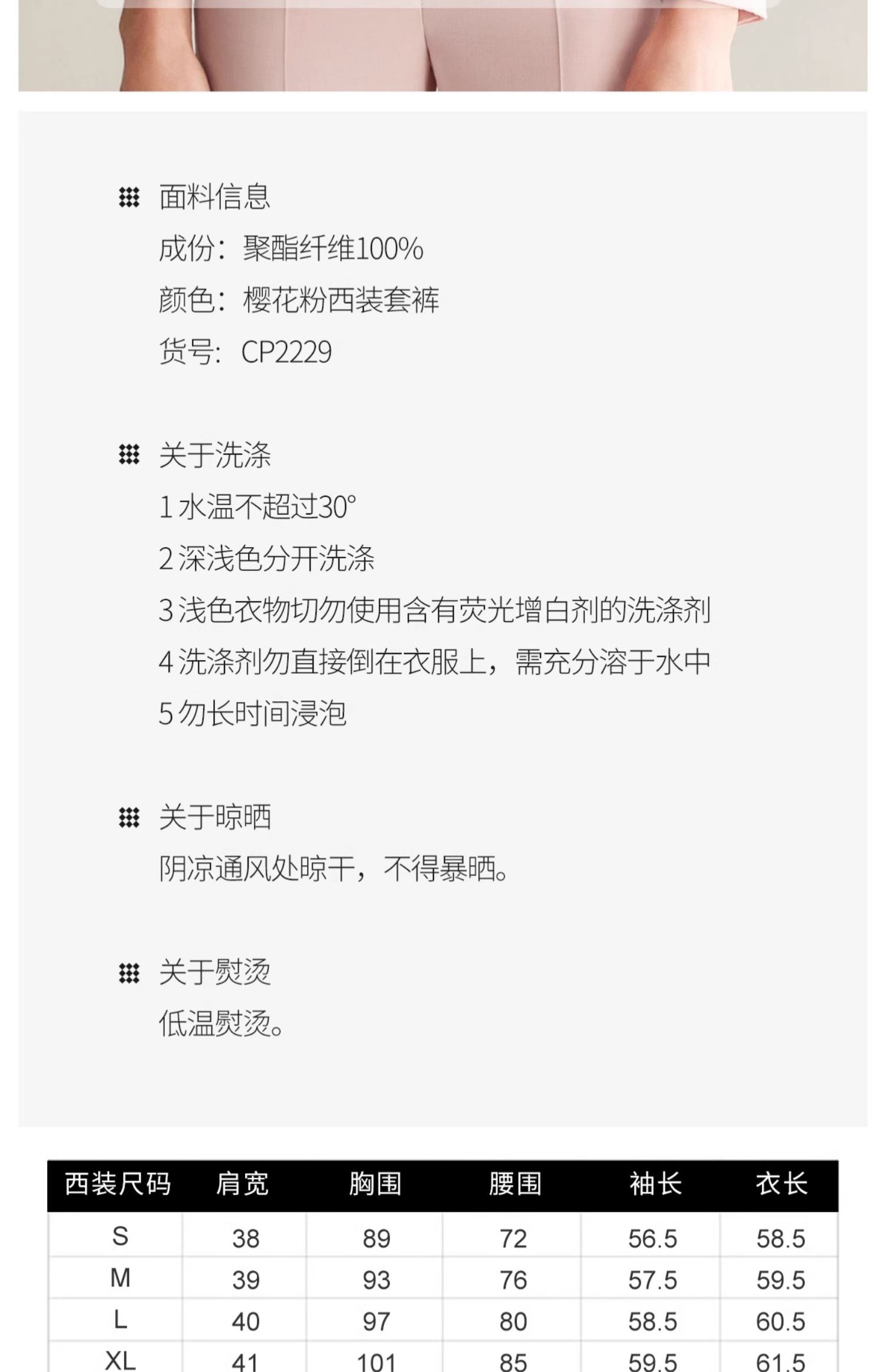 面料信息
成份：聚酯纤维100%
颜色：樱花粉西装套裤
货号：CP2229

关于洗涤
1 水温不超过30°
2 深浅色分开洗涤
3 浅色衣物切勿使用含有荧光增白剂的洗涤剂
4 洗涤剂勿直接倒在衣服上，需充分溶于水中
5 勿长时间浸泡

关于晾晒
阴凉通风处晾干，不得暴晒。

关于熨烫
低温熨烫。

| 西装尺码 | 肩宽 | 胸围 | 腰围 | 袖长 | 衣长 |
|---|---|---|---|---|---|
| S | 38 | 89 | 72 | 56.5 | 58.5 |
| M | 39 | 93 | 76 | 57.5 | 59.5 |
| L | 40 | 97 | 80 | 58.5 | 60.5 |
| XL | 41 | 101 | 85 | 59.5 | 61.5 |